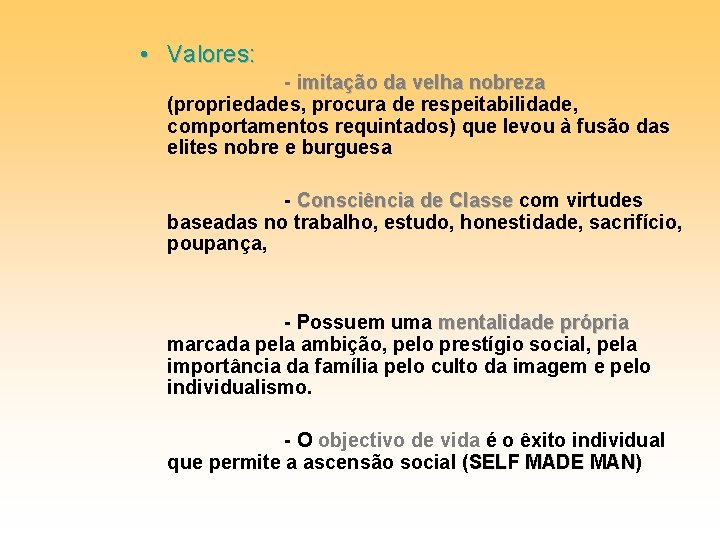 • Valores:

- imitação da velha nobreza (propriedades, procura de respeitabilidade, comportamentos requintados) que levou à fusão das elites nobre e burguesa

- Consciência de Classe com virtudes baseadas no trabalho, estudo, honestidade, sacrifício, poupança,

- Possuem uma mentalidade própria marcada pela ambição, pelo prestígio social, pela importância da família pelo culto da imagem e pelo individualismo.

- O objectivo de vida é o êxito individual que permite a ascensão social (SELF MADE MAN)